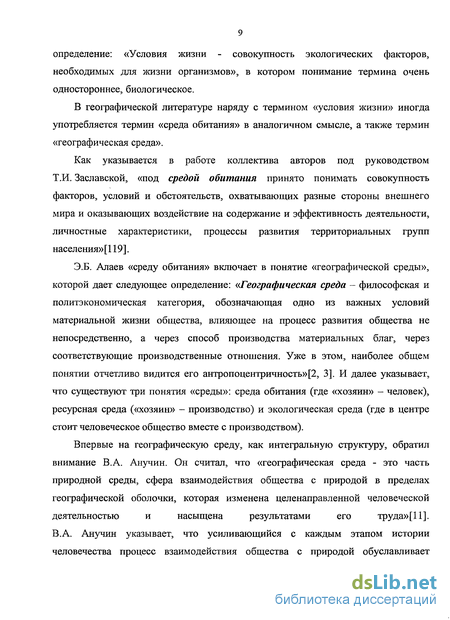 9

определение: «Условия жизни - совокупность экологических факторов, необходимых для жизни организмов», в котором понимание термина очень одностороннее, биологическое.

В географической литературе наряду с термином «условия жизни» иногда употребляется термин «среда обитания» в аналогичном смысле, а также термин «географическая среда».

Как указывается в работе коллектива авторов под руководством Т.И. Заславской, «под средой обитания принято понимать совокупность факторов, условий и обстоятельств, охватывающих разные стороны внешнего мира и оказывающих воздействие на содержание и эффективность деятельности, личностные характеристики, процессы развития территориальных групп населения»[119].

Э.Б. Алаев «среду обитания» включает в понятие «географической среды», которой дает следующее определение: «Географическая среда – философская и политэкономическая категория, обозначающая одно из важных условий материальной жизни общества, влияющее на процесс развития общества не непосредственно, а через способ производства материальных благ, через соответствующие производственные отношения. Уже в этом, наиболее общем понятии отчетливо видится его антропоцентричность»[2, 3]. И далее указывает, что существуют три понятия «среды»: среда обитания (где «хозяин» – человек), ресурсная среда («хозяин» – производство) и экологическая среда (где в центре стоит человеческое общество вместе с производством).

Впервые на географическую среду, как интегральную структуру, обратил внимание В.А. Анучин. Он считал, что «географическая среда - это часть природной среды, сфера взаимодействия общества с природой в пределах географической оболочки, которая изменена целенаправленной человеческой деятельностью и насыщена результатами его труда»[11]. В.А. Анучин указывает, что усиливающийся с каждым этапом истории человечества процесс взаимодействия общества с природой обуславливает

dsLib.net
библиотека диссертаций